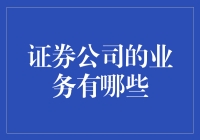 证券公司的业务有哪些